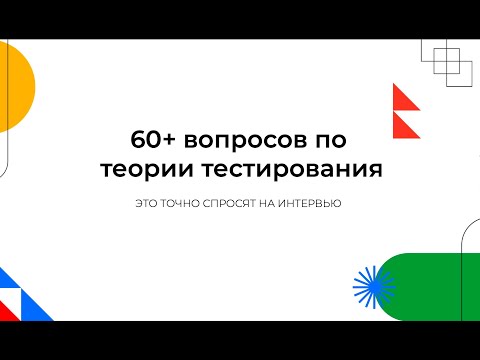 60+ вопросов по теории тестирования

ЭТО ТОЧНО СПРОСЯТ НА ИНТЕРВЬЮ